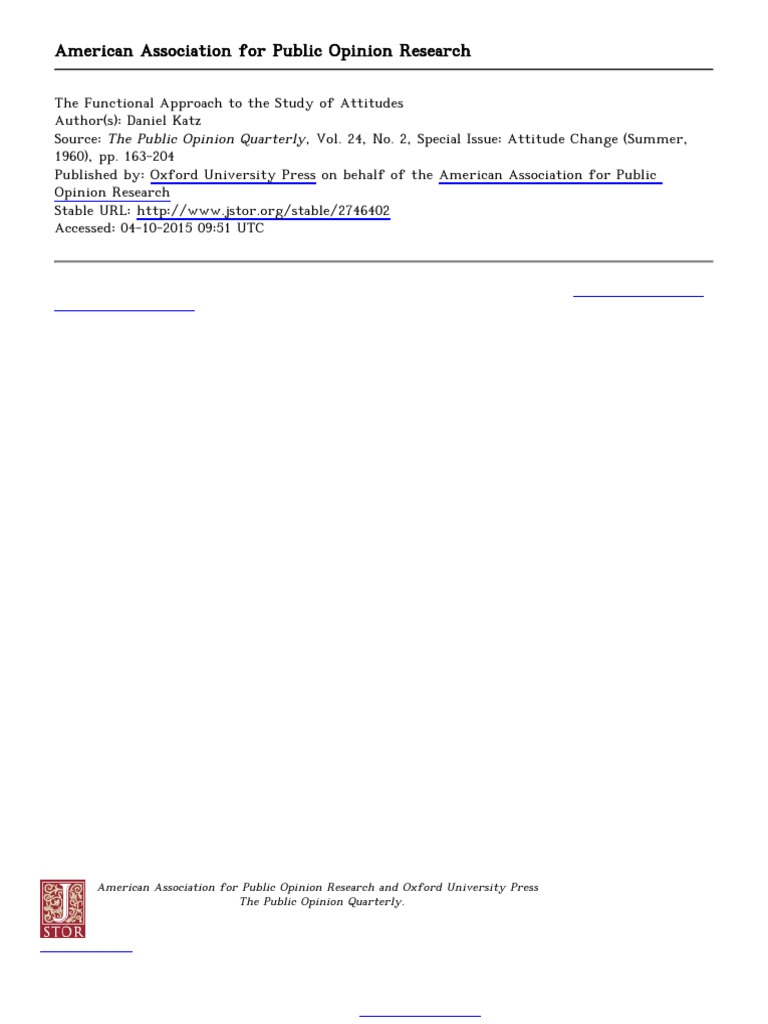 American Association for Public Opinion Research

The Functional Approach to the Study of Attitudes
Author(s): Daniel Katz
Source: The Public Opinion Quarterly, Vol. 24, No. 2, Special Issue: Attitude Change (Summer, 1960), pp. 163-204
Published by: Oxford University Press on behalf of the American Association for Public Opinion Research
Stable URL: http://www.jstor.org/stable/2746402
Accessed: 04-10-2015 09:51 UTC

JSTOR

American Association for Public Opinion Research and Oxford University Press
The Public Opinion Quarterly.